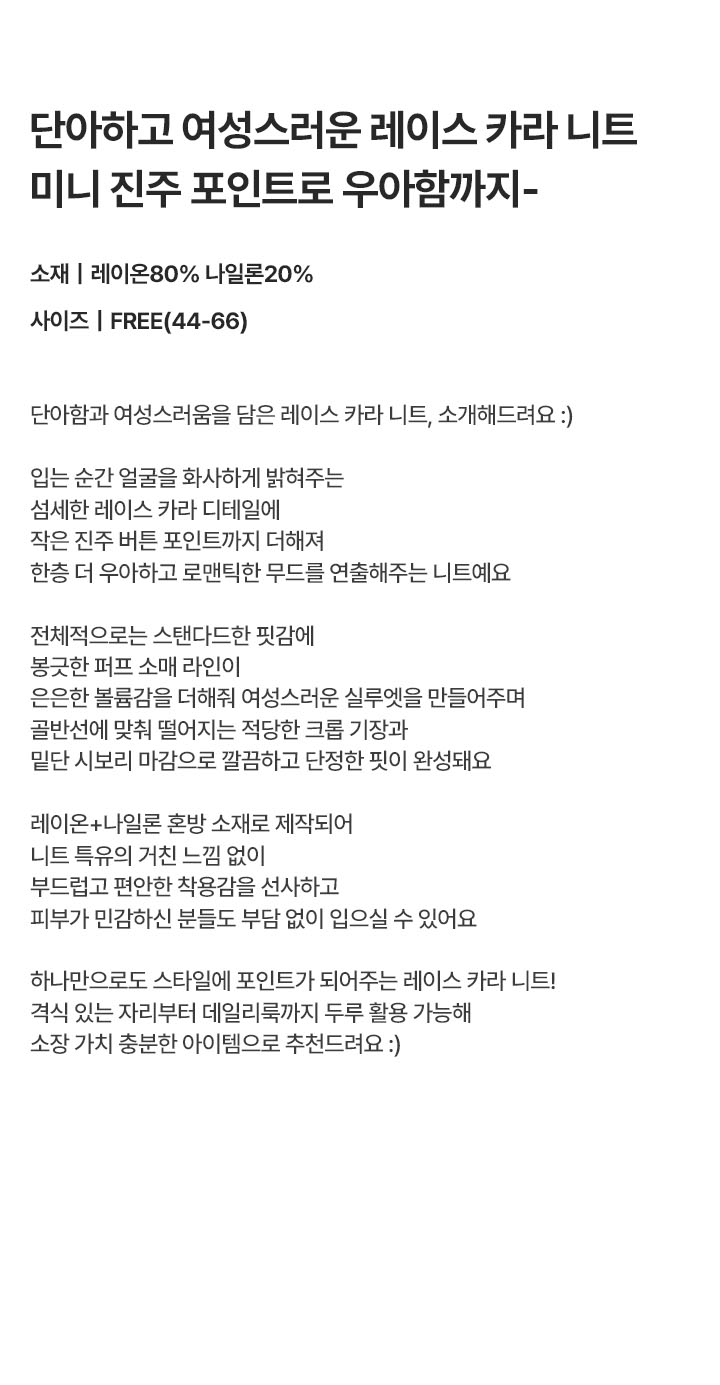 단아하고 여성스러운 레이스 카라 니트
미니 진주 포인트로 우아함까지-

소재 | 레이온80% 나일론20%

사이즈 | FREE(44-66)

단아함과 여성스러움을 담은 레이스 카라 니트, 소개해드려요 :)

입는 순간 얼굴을 화사하게 밝혀주는
섬세한 레이스 카라 디테일에
작은 진주 버튼 포인트까지 더해져
한층 더 우아하고 로맨틱한 무드를 연출해주는 니트예요

전체적으로는 스탠다드한 핏감에
봉긋한 퍼프 소매 라인이
은은한 볼륨감을 더해줘 여성스러운 실루엣을 만들어주며
골반선에 맞춰 떨어지는 적당한 크롭 기장과
밑단 시보리 마감으로 깔끔하고 단정한 핏이 완성돼요

레이온+나일론 혼방 소재로 제작되어
니트 특유의 거친 느낌 없이
부드럽고 편안한 착용감을 선사하고
피부가 민감하신 분들도 부담 없이 입으실 수 있어요

하나만으로도 스타일에 포인트가 되어주는 레이스 카라 니트!
격식 있는 자리부터 데일리룩까지 두루 활용 가능해
소장 가치 충분한 아이템으로 추천드려요 :)